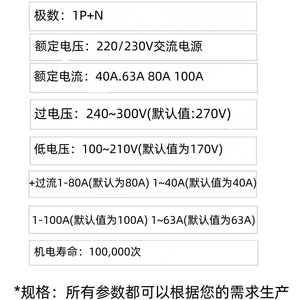 极数：1P+N

额定电压：220/230V交流电源

额定电流：40A.63A 80A 100A

过电压：240~300V(默认值:270V)

低电压：100~210V(默认值为170V)

+过流1-80A(默认为80A) 1~40A(默认值为40A)

1-100A(默认值为100A) 1~63A(默认值为63A)

机电寿命：100,000次

*规格：所有参数都可以根据您的需求生产